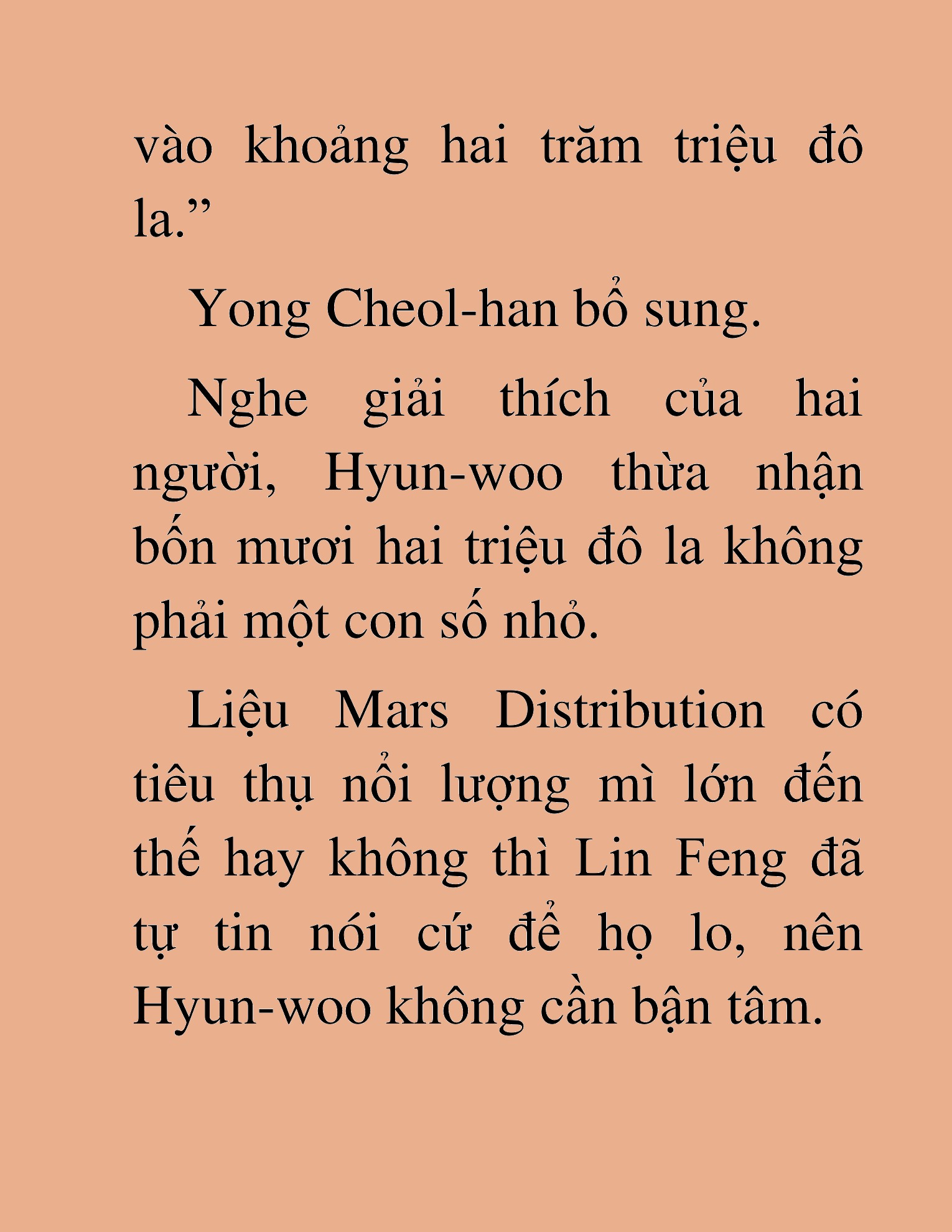 vào khoảng hai trăm triệu đô la.”

Yong Cheol-han bổ sung.

Nghe giải thích của hai người, Hyun-woo thừa nhận bốn mươi hai triệu đô la không phải một con số nhỏ.

Liệu Mars Distribution có tiêu thụ nổi lượng mì lớn đến thế hay không thì Lin Feng đã tự tin nói cứ để họ lo, nên Hyun-woo không cần bận tâm.